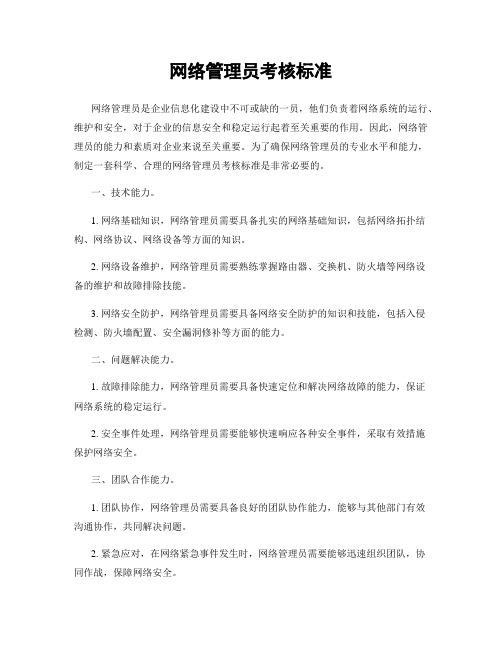 网络管理员考核标准

网络管理员是企业信息化建设中不可或缺的一员，他们负责着网络系统的运行、维护和安全，对于企业的信息安全和稳定运行起着至关重要的作用。因此，网络管理员的能力和素质对企业来说至关重要。为了确保网络管理员的专业水平和能力，制定一套科学、合理的网络管理员考核标准是非常必要的。

一、技术能力。

1. 网络基础知识，网络管理员需要具备扎实的网络基础知识，包括网络拓扑结构、网络协议、网络设备等方面的知识。

2. 网络设备维护，网络管理员需要熟练掌握路由器、交换机、防火墙等网络设备的维护和故障排除技能。

3. 网络安全防护，网络管理员需要具备网络安全防护的知识和技能，包括入侵检测、防火墙配置、安全漏洞修补等方面的能力。

二、问题解决能力。

1. 故障排除能力，网络管理员需要具备快速定位和解决网络故障的能力，保证网络系统的稳定运行。

2. 安全事件处理，网络管理员需要能够快速响应各种安全事件，采取有效措施保护网络安全。

三、团队合作能力。

1. 团队协作，网络管理员需要具备良好的团队协作能力，能够与其他部门有效沟通协作，共同解决问题。

2. 紧急应对，在网络紧急事件发生时，网络管理员需要能够迅速组织团队，协同作战，保障网络安全。